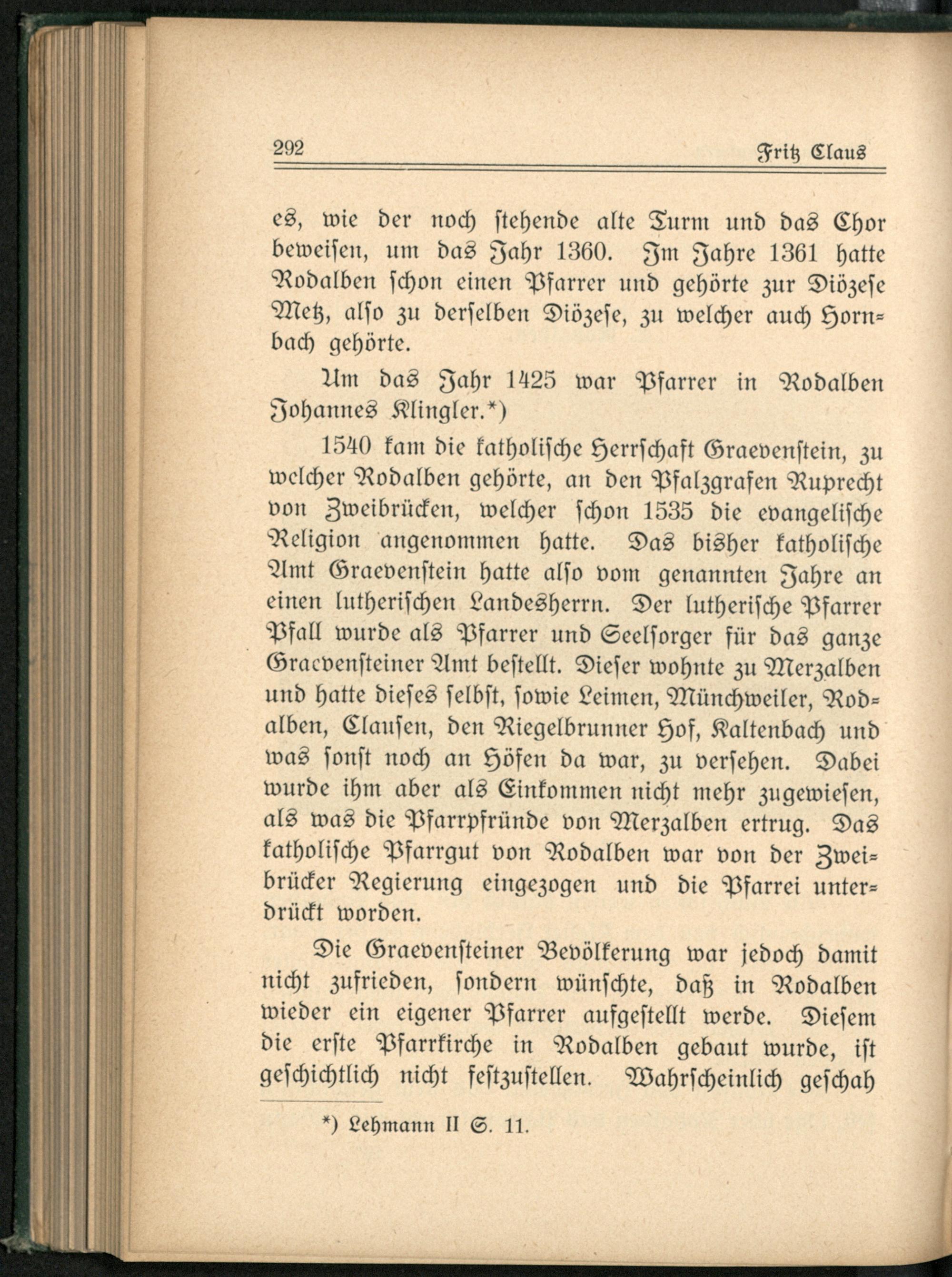 292 Fritz Claus

es, wie der noch stehende alte Turm und das Chor beweisen, um das Jahr 1360. Im Jahre 1361 hatte Rodalben schon einen Pfarrer und gehörte zur Diözese Metz, also zu derselben Diözese, zu welcher auch Hornbach gehörte.

Um das Jahr 1425 war Pfarrer in Rodalben Johannes Klingler.*)

1540 kam die katholische Herrschaft Graevenstein, zu welcher Rodalben gehörte, an den Pfalzgrafen Ruprecht von Zweibrücken, welcher schon 1535 die evangelische Religion angenommen hatte. Das bisher katholische Amt Graevenstein hatte also vom genannten Jahre an einen lutherischen Landesherrn. Der lutherische Pfarrer Pfall wurde als Pfarrer und Seelsorger für das ganze Graevensteiner Amt bestellt. Dieser wohnte zu Merzalben und hatte dieses selbst, sowie Leimen, Münchweiler, Rodalben, Clausen, den Riegelbrunner Hof, Kaltenbach und was sonst noch an Höfen da war, zu versehen. Dabei wurde ihm aber als Einkommen nicht mehr zugewiesen, als was die Pfarrpfründe von Merzalben ertrug. Das katholische Pfarrgut von Rodalben war von der Zweibrücker Regierung eingezogen und die Pfarrei unterdrückt worden.

Die Graevensteiner Bevölkerung war jedoch damit nicht zufrieden, sondern wünschte, daß in Rodalben wieder ein eigener Pfarrer aufgestellt werde. Diesem die erste Pfarrkirche in Rodalben gebaut wurde, ist geschichtlich nicht festzustellen. Wahrscheinlich geschah

*) Lehmann II S. 11.